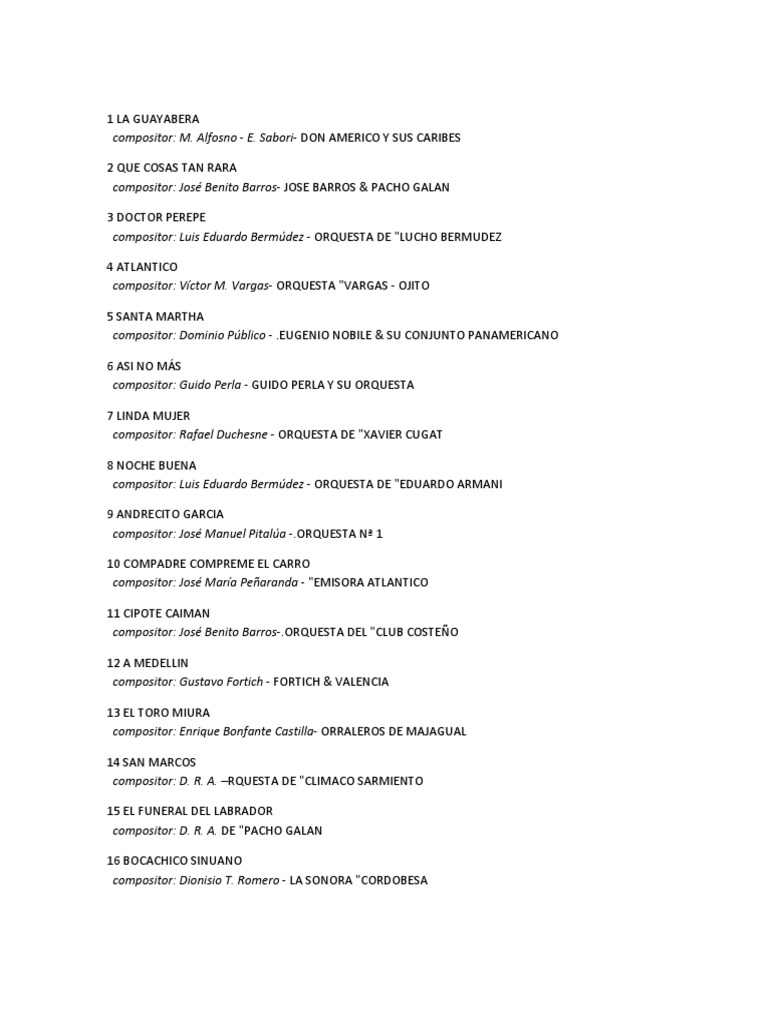 1 LA GUAYABERA
compositor: M. Alfosno - E. Sabori- DON AMERICO Y SUS CARIBES

2 QUE COSAS TAN RARA
compositor: José Benito Barros- JOSE BARROS & PACHO GALAN

3 DOCTOR PEREPE
compositor: Luis Eduardo Bermúdez - ORQUESTA DE "LUCHO BERMUDEZ

4 ATLANTICO
compositor: Víctor M. Vargas- ORQUESTA "VARGAS - OJITO

5 SANTA MARTHA
compositor: Dominio Público - .EUGENIO NOBILE & SU CONJUNTO PANAMERICANO

6 ASI NO MÁS
compositor: Guido Perla - GUIDO PERLA Y SU ORQUESTA

7 LINDA MUJER
compositor: Rafael Duchesne - ORQUESTA DE "XAVIER CUGAT

8 NOCHE BUENA
compositor: Luis Eduardo Bermúdez - ORQUESTA DE "EDUARDO ARMANI

9 ANDRECITO GARCIA
compositor: José Manuel Pitalúa -.ORQUESTA Nª 1

10 COMPADRE COMPREME EL CARRO
compositor: José María Peñaranda - "EMISORA ATLANTICO

11 CIPOTE CAIMAN
compositor: José Benito Barros-.ORQUESTA DEL "CLUB COSTEÑO

12 A MEDELLIN
compositor: Gustavo Fortich - FORTICH & VALENCIA

13 EL TORO MIURA
compositor: Enrique Bonfante Castilla- ORRALEROS DE MAJAGUAL

14 SAN MARCOS
compositor: D. R. A. –RQUESTA DE "CLIMACO SARMIENTO

15 EL FUNERAL DEL LABRADOR
compositor: D. R. A. DE "PACHO GALAN

16 BOCACHICO SINUANO
compositor: Dionisio T. Romero - LA SONORA "CORDOBESA